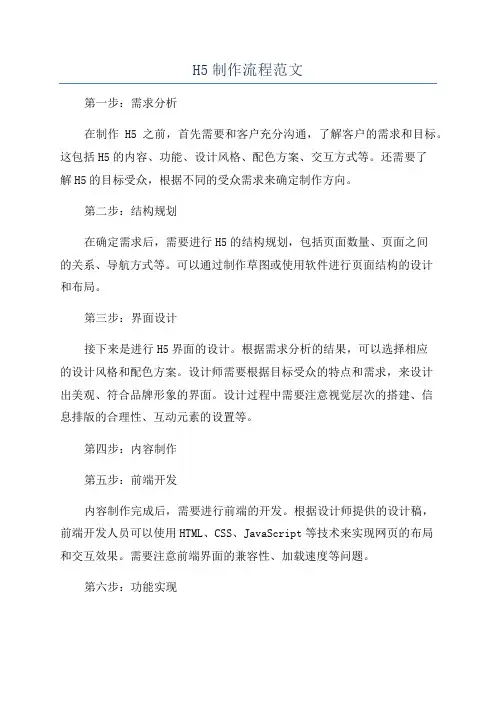 H5 制作流程范文

第一步：需求分析

在制作 H5 之前，首先需要和客户充分沟通，了解客户的需求和目标。这包括 H5 的内容、功能、设计风格、配色方案、交互方式等。还需要了解 H5 的目标受众，根据不同的受众需求来确定制作方向。

第二步：结构规划

在确定需求后，需要进行 H5 的结构规划，包括页面数量、页面之间的关系、导航方式等。可以通过制作草图或使用软件进行页面结构的设计和布局。

第三步：界面设计

接下来是进行 H5 界面的设计。根据需求分析的结果，可以选择相应的设计风格和配色方案。设计师需要根据目标受众的特点和需求，来设计出美观、符合品牌形象的界面。设计过程中需要注意视觉层次的搭建、信息排版的合理性、互动元素的设置等。

第四步：内容制作

第五步：前端开发

内容制作完成后，需要进行前端的开发。根据设计师提供的设计稿，前端开发人员可以使用 HTML、CSS、JavaScript 等技术来实现网页的布局和交互效果。需要注意前端界面的兼容性、加载速度等问题。

第六步：功能实现